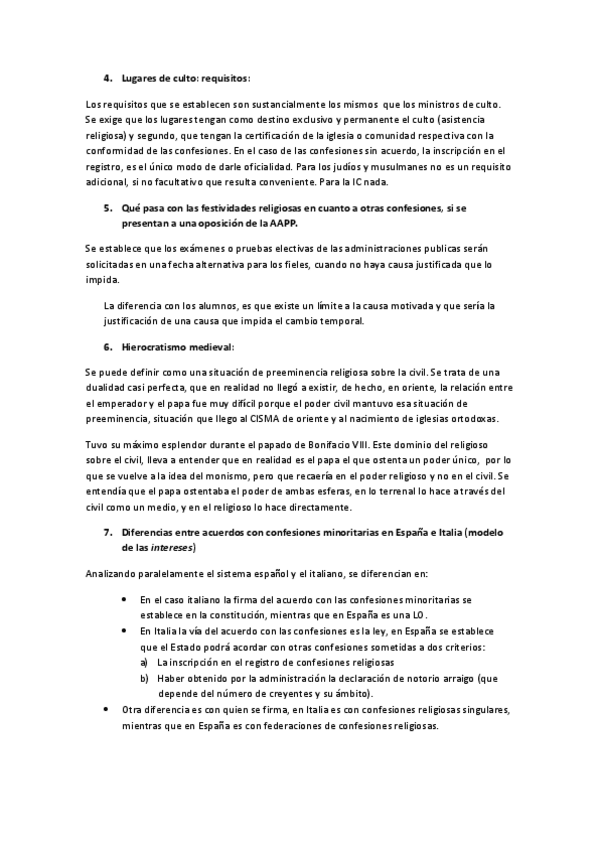 4. Lugares de culto: requisitos:

Los requisitos que se establecen son sustancialmente los mismos que los ministros de culto. Se exige que los lugares tengan como destino exclusivo y permanente el culto (asistencia religiosa) y segundo, que tengan la certificación de la iglesia o comunidad respectiva con la conformidad de las confesiones. En el caso de las confesiones sin acuerdo, la inscripción en el registro, es el único modo de darle oficialidad. Para los judíos y musulmanes no es un requisito adicional, si no facultativo que resulta conveniente. Para la IC nada.

5. Qué pasa con las festividades religiosas en cuanto a otras confesiones, si se presentan a una oposición de la AAPP.

Se establece que los exámenes o pruebas electivas de las administraciones publicas serán solicitadas en una fecha alternativa para los fieles, cuando no haya causa justificada que lo impida.

La diferencia con los alumnos, es que existe un límite a la causa motivada y que sería la justificación de una causa que impida el cambio temporal.

6. Hierocratismo medieval:

Se puede definir como una situación de preeminencia religiosa sobre la civil. Se trata de una dualidad casi perfecta, que en realidad no llegó a existir, de hecho, en oriente, la relación entre el emperador y el papa fue muy difícil porque el poder civil mantuvo esa situación de preeminencia, situación que llego al CISMA de oriente y al nacimiento de iglesias ortodoxas.

Tuvo su máximo esplendor durante el papado de Bonifacio VIII. Este dominio del religioso sobre el civil, lleva a entender que en realidad es el papa el que ostenta un poder único, por lo que se vuelve a la idea del monismo, pero que recaería en el poder religioso y no en el civil. Se entendía que el papa ostentaba el poder de ambas esferas, en lo terrenal lo hace a través del civil como un medio, y en el religioso lo hace directamente.

7. Diferencias entre acuerdos con confesiones minoritarias en España e Italia (modelo de las intereses)

Analizando paralelamente el sistema español y el italiano, se diferencian en:

• En el caso italiano la firma del acuerdo con las confesiones minoritarias se establece en la constitución, mientras que en España es una LO.
• En Italia la vía del acuerdo con las confesiones es la ley, en España se establece que el Estado podrá acordar con otras confesiones sometidas a dos criterios:
a) La inscripción en el registro de confesiones religiosas
b) Haber obtenido por la administración la declaración de notorio arraigo (que depende del número de creyentes y su ámbito).
• Otra diferencia es con quien se firma, en Italia es con confesiones religiosas singulares, mientras que en España es con federaciones de confesiones religiosas.